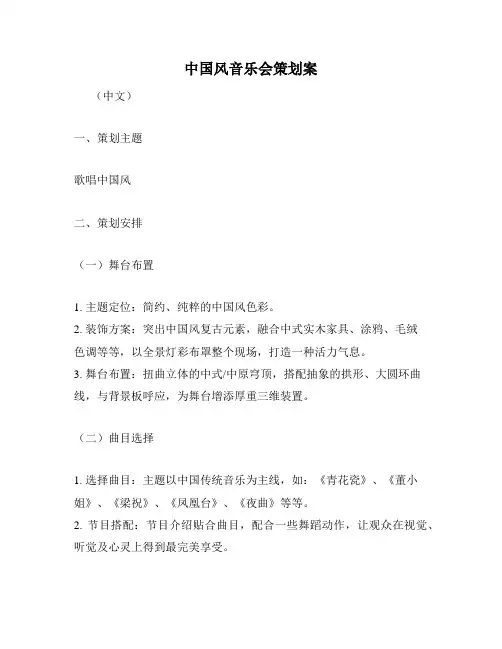 中国风音乐会策划案

（中文）

一、策划主题

歌唱中国风

二、策划安排

（一）舞台布置

1. 主题定位：简约、纯粹的中国风色彩。
2. 装饰方案：突出中国风复古元素，融合中式实木家具、涂鸦、毛绒色调等等，以全景灯彩布罩整个现场，打造一种活力气息。
3. 舞台布置：扭曲立体的中式/中原穹顶，搭配抽象的拱形、大圆环曲线，与背景板呼应，为舞台增添厚重三维装置。

（二）曲目选择

1. 选择曲目：主题以中国传统音乐为主线，如：《青花瓷》、《董小姐》、《梁祝》、《凤凰台》、《夜曲》等等。
2. 节目搭配：节目介绍贴合曲目，配合一些舞蹈动作，让观众在视觉、听觉及心灵上得到最完美享受。